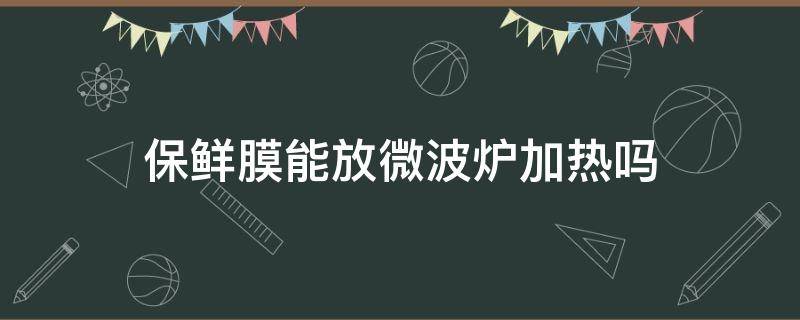 保鲜膜能放微波炉加热吗